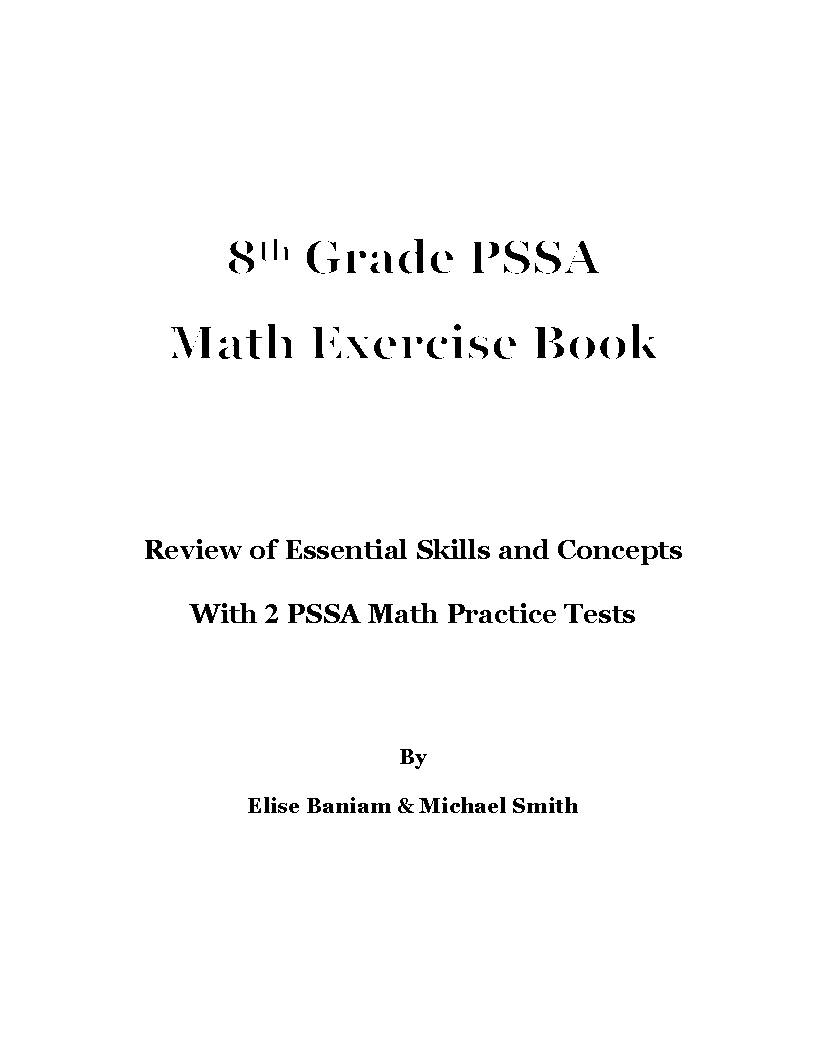 8th Grade PSSA
Math Exercise Book

Review of Essential Skills and Concepts

With 2 PSSA Math Practice Tests

By

Elise Baniam & Michael Smith